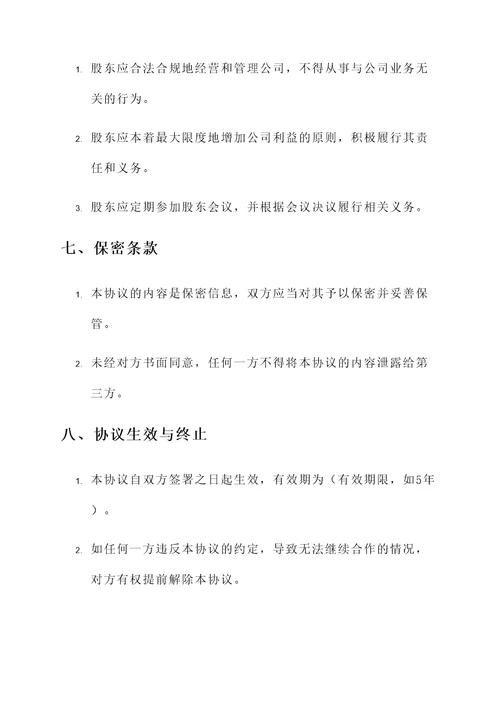 1. 股东应合法合规地经营和管理公司，不得从事与公司业务无关的行为。

2. 股东应本着最大限度地增加公司利益的原则，积极履行其责任和义务。

3. 股东应定期参加股东会议，并根据会议决议履行相关义务。

七、保密条款

1. 本协议的内容是保密信息，双方应当对其予以保密并妥善保管。

2. 未经对方书面同意，任何一方不得将本协议的内容泄露给第三方。

八、协议生效与终止

1. 本协议自双方签署之日起生效，有效期为（有效期限，如5年）。

2. 如任何一方违反本协议的约定，导致无法继续合作的情况，对方有权提前解除本协议。